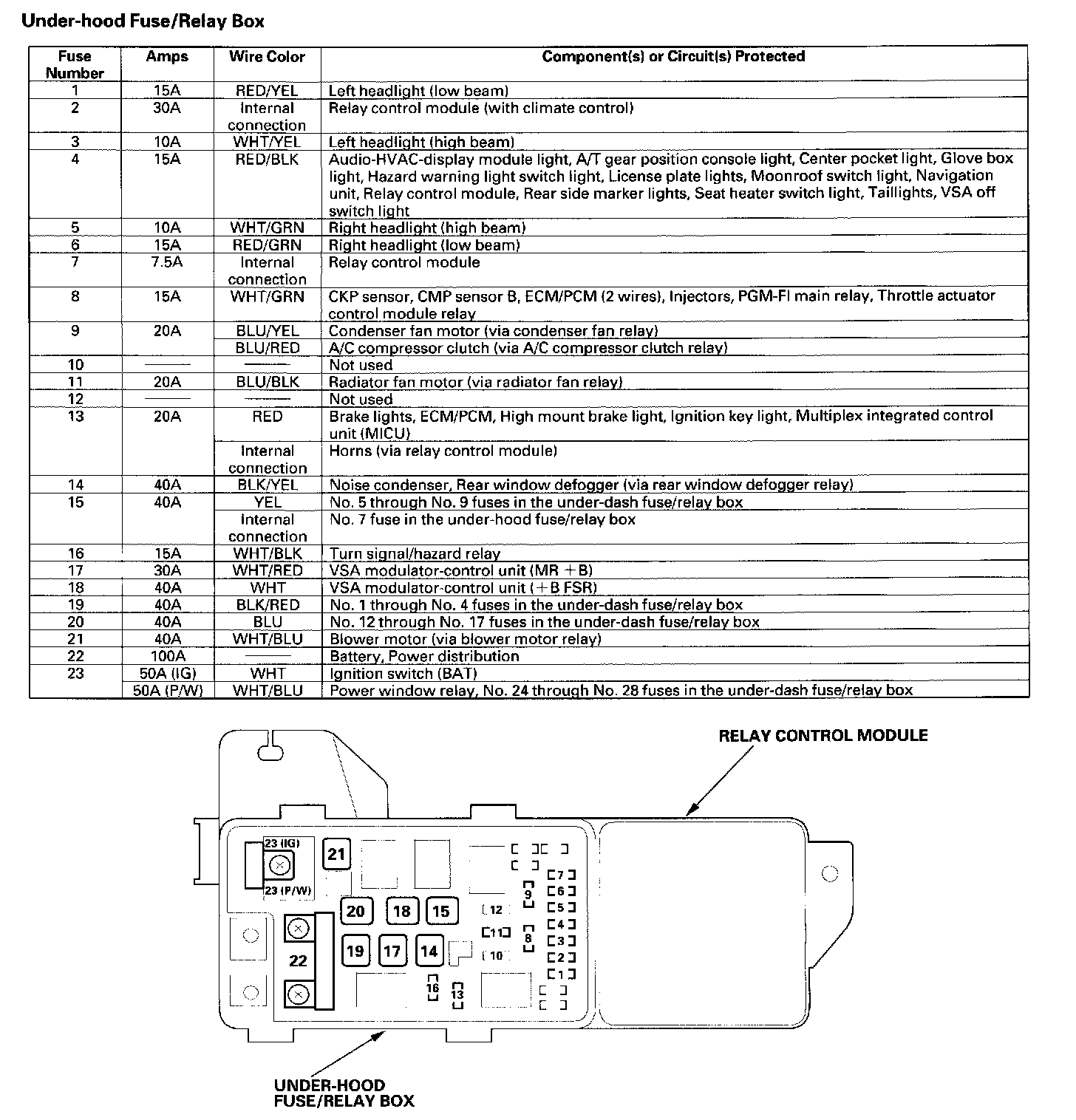 Under-hood Fuse/Relay Box

| Fuse Number | Amps | Wire Color | Component(s) or Circuit(s) Protected |
|---|---|---|---|
| 1 | 15A | RED/YEL | Left headlight (low beam) |
| 2 | 30A | Internal connection | Relay control module (with climate control) |
| 3 | 10A | WHT/YEL | Left headlight (high beam) |
| 4 | 15A | RED/BLK | Audio-HVAC-display module light, A/T gear position console light, Center pocket light, Glove box light, Hazard warning light switch light, License plate lights, Moonroof switch light, Navigation unit, Relay control module, Rear side marker lights, Seat heater switch light, Taillights, VSA off switch light |
| 5 | 10A | WHT/GRN | Right headlight (high beam) |
| 6 | 15A | RED/GRN | Right headlight (low beam) |
| 7 | 7.5A | Internal connection | Relay control module |
| 8 | 15A | WHT/GRN | CKP sensor, CMP sensor B, ECM/PCM (2 wires), Injectors, PGM-FI main relay, Throttle actuator control module relay |
| 9 | 20A | BLU/YEL | Condenser fan motor (via condenser fan relay) |
| | | BLU/RED | A/C compressor clutch (via A/C compressor clutch relay) |
| 10 | —— | —— | Not used |
| 11 | 20A | BLU/BLK | Radiator fan motor (via radiator fan relay) |
| 12 | —— | —— | Not used |
| 13 | 20A | RED | Brake lights, ECM/PCM, High mount brake light, Ignition key light, Multiplex integrated control unit (MICU) |
| | | Internal connection | Horns (via relay control module) |
| 14 | 40A | BLK/YEL | Noise condenser, Rear window defogger (via rear window defogger relay) |
| 15 | 40A | YEL | No. 5 through No. 9 fuses in the under-dash fuse/relay box |
| | | Internal connection | No. 7 fuse in the under-hood fuse/relay box |
| 16 | 15A | WHT/BLK | Turn signal/hazard relay |
| 17 | 30A | WHT/RED | VSA modulator-control unit (MR +B) |
| 18 | 40A | WHT | VSA modulator-control unit (+B FSR) |
| 19 | 40A | BLK/RED | No. 1 through No. 4 fuses in the under-dash fuse/relay box |
| 20 | 40A | BLU | No. 12 through No. 17 fuses in the under-dash fuse/relay box |
| 21 | 40A | WHT/BLU | Blower motor (via blower motor relay) |
| 22 | 100A | —— | Battery, Power distribution |
| 23 | 50A (IG) | WHT | Ignition switch (BAT) |
| | 50A (P/W) | WHT/BLU | Power window relay, No. 24 through No. 28 fuses in the under-dash fuse/relay box |

RELAY CONTROL MODULE

23 (IG)
23 (P/W)
21
20 18 15
19 17 14
22
12 11 10 9 8
7 6 5 4 3 2 1
16 13

UNDER-HOOD FUSE/RELAY BOX